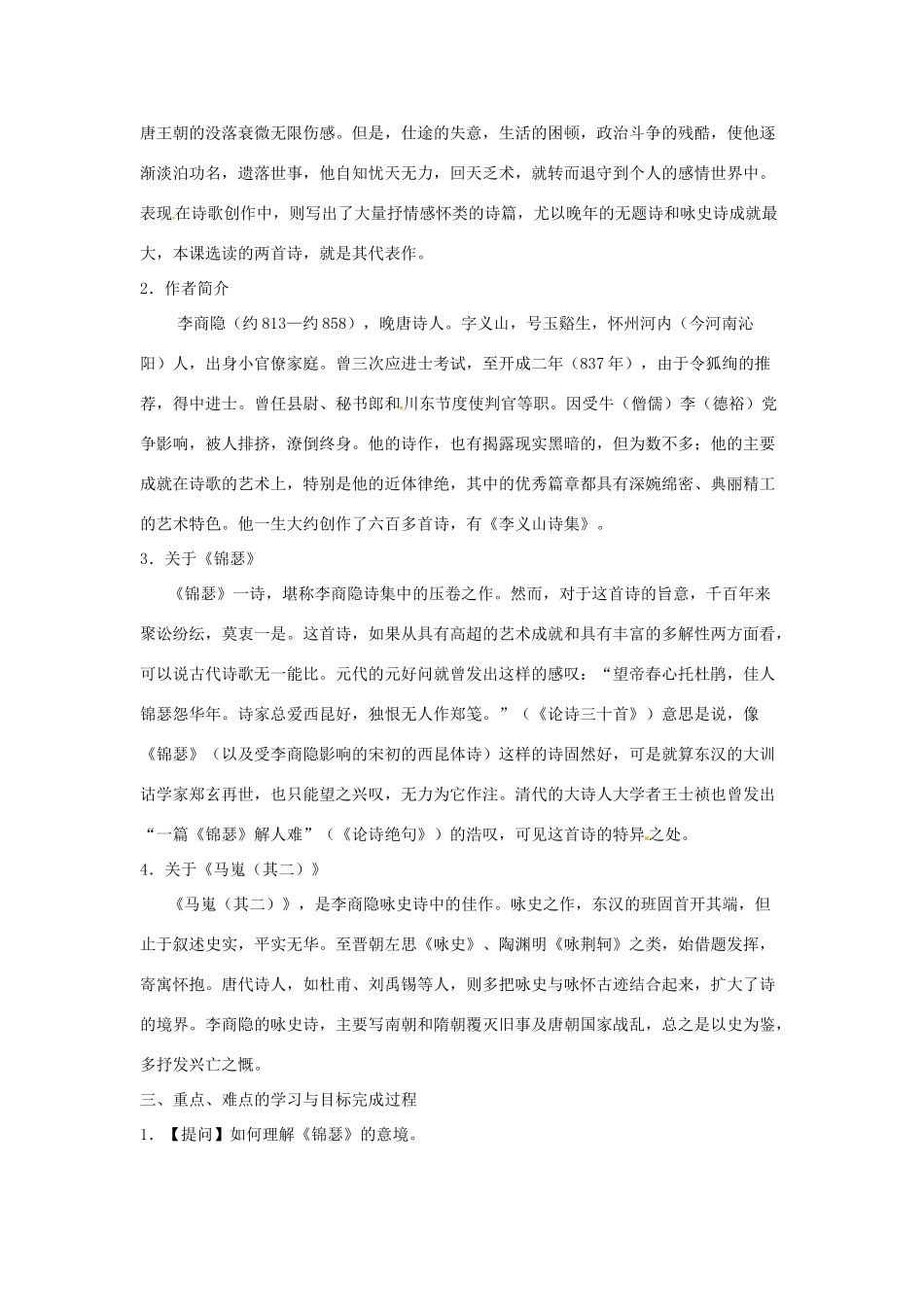 唐王朝的没落衰微无限伤感。但是，仕途的失意，生活的困顿，政治斗争的残酷，使他逐渐淡泊功名，遗落世事，他自知忧天无力，回天乏术，就转而退守到个人的感情世界中。表现在诗歌创作中，则写出了大量抒情感怀类的诗篇，尤以晚年的无题诗和咏史诗成就最大，本课选读的两首诗，就是其代表作。

2．作者简介

李商隐（约813—约858），晚唐诗人。字义山，号玉谿生，怀州河内（今河南沁阳）人，出身小官僚家庭。曾三次应进士考试，至开成二年（837年），由于令狐绹的推荐，得中进士。曾任县尉、秘书郎和川东节度使判官等职。因受牛（僧儒）李（德裕）党争影响，被人排挤，潦倒终身。他的诗作，也有揭露现实黑暗的，但为数不多；他的主要成就在诗歌的艺术上，特别是他的近体律绝，其中的优秀篇章都具有深婉绵密、典丽精工的艺术特色。他一生大约创作了六百多首诗，有《李义山诗集》。

3．关于《锦瑟》

《锦瑟》一诗，堪称李商隐诗集中的压卷之作。然而，对于这首诗的旨意，千百年来聚讼纷纭，莫衷一是。这首诗，如果从具有高超的艺术成就和具有丰富的多解性两方面看，可以说古代诗歌无一能比。元代的元好问就曾发出这样的感叹：“望帝春心托杜鹃，佳人锦瑟怨华年。诗家总爱西昆好，独恨无人作郑笺。”（《论诗三十首》）意思是说，像《锦瑟》（以及受李商隐影响的宋初的西昆体诗）这样的诗固然好，可是就算东汉的大训诂学家郑玄再世，也只能望之兴叹，无力为它作注。清代的大诗人大学者王士祯也曾发出“一篇《锦瑟》解人难”（《论诗绝句》）的浩叹，可见这首诗的特异之处。

4．关于《马嵬（其二）》

《马嵬（其二）》，是李商隐咏史诗中的佳作。咏史之作，东汉的班固首开其端，但止于叙述史实，平实无华。至晋朝左思《咏史》、陶渊明《咏荆轲》之类，始借题发挥，寄寓怀抱。唐代诗人，如杜甫、刘禹锡等人，则多把咏史与咏怀古迹结合起来，扩大了诗的境界。李商隐的咏史诗，主要写南朝和隋朝覆灭旧事及唐朝国家战乱，总之是以史为鉴，多抒发兴亡之慨。

三、重点、难点的学习与目标完成过程

1．【提问】如何理解《锦瑟》的意境。